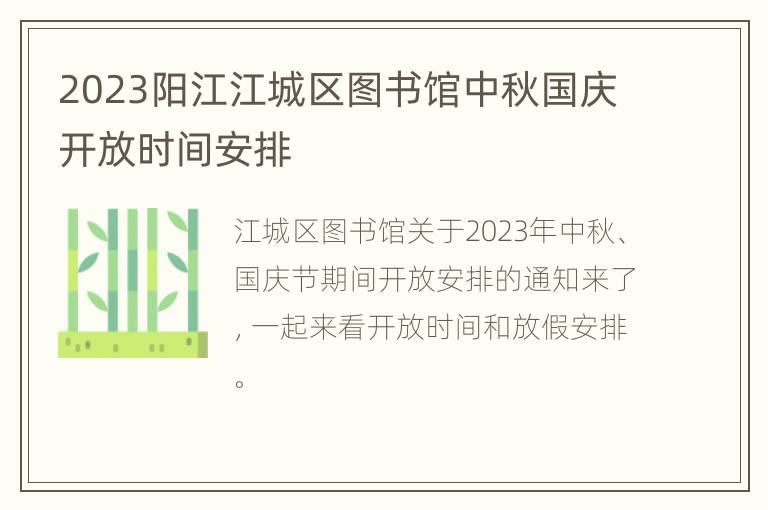 2023阳江江城区图书馆中秋国庆开放时间安排

江城区图书馆关于2023年中秋、国庆节期间开放安排的通知来了, 一起来看开放时间和放假安排。